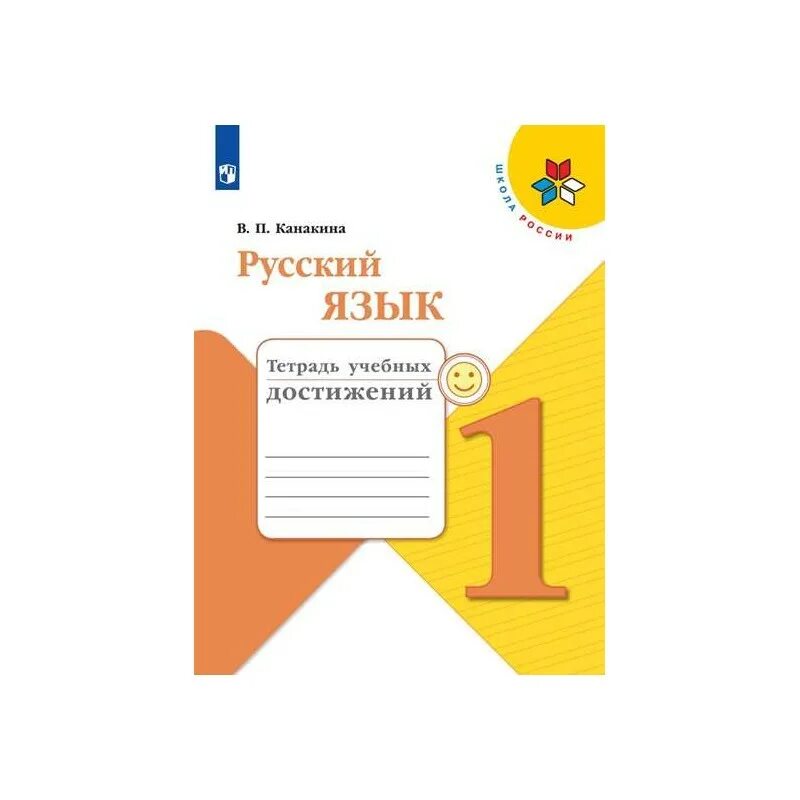 ШКОЛА РОССИИ

В. П. Канакина

Русский язык

Тетрадь учебных достижений

1